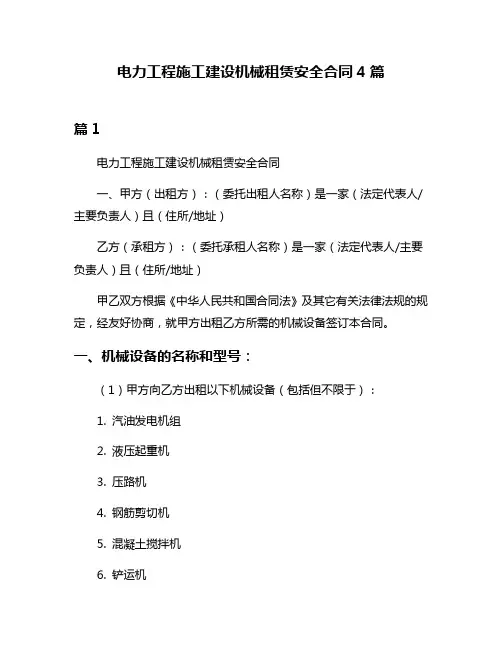 电力工程施工建设机械租赁安全合同 4 篇

篇 1

电力工程施工建设机械租赁安全合同

一、甲方（出租方）：（委托出租人名称）是一家（法定代表人/主要负责人）且（住所/地址）

乙方（承租方）：（委托承租人名称）是一家（法定代表人/主要负责人）且（住所/地址）

甲乙双方根据《中华人民共和国合同法》及其它有关法律法规的规定，经友好协商，就甲方出租乙方所需的机械设备签订本合同。

一、机械设备的名称和型号：

（1）甲方向乙方出租以下机械设备（包括但不限于）：

1. 汽油发电机组

2. 液压起重机

3. 压路机

4. 钢筋剪切机

5. 混凝土搅拌机

6. 铲运机